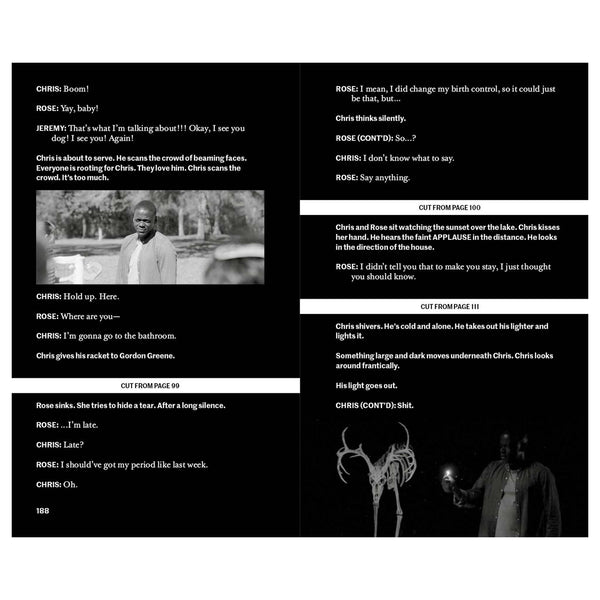 CHRIS: Boom!

ROSE: Yay, baby!

JEREMY: That's what I'm talking about!!! Okay, I see you dog! I see you! Again!

Chris is about to serve. He scans the crowd of beaming faces. Everyone is rooting for Chris. They love him. Chris scans the crowd. It's too much.

CHRIS: Hold up. Here.

ROSE: Where are you—

CHRIS: I'm gonna go to the bathroom.

Chris gives his racket to Gordon Greene.

CUT FROM PAGE 99

Rose sinks. She tries to hide a tear. After a long silence.

ROSE: ...I'm late.

CHRIS: Late?

ROSE: I should've got my period like last week.

CHRIS: Oh.

188

ROSE: I mean, I did change my birth control, so it could just be that, but...

Chris thinks silently.

ROSE (CONT'D): So...?

CHRIS: I don't know what to say.

ROSE: Say anything.

CUT FROM PAGE 100

Chris and Rose sit watching the sunset over the lake. Chris kisses her hand. He hears the faint APPLAUSE in the distance. He looks in the direction of the house.

ROSE: I didn't tell you that to make you stay, I just thought you should know.

CUT FROM PAGE 111

Chris shivers. He's cold and alone. He takes out his lighter and lights it.

Something large and dark moves underneath Chris. Chris looks around frantically.

His light goes out.

CHRIS (CONT'D): Shit.